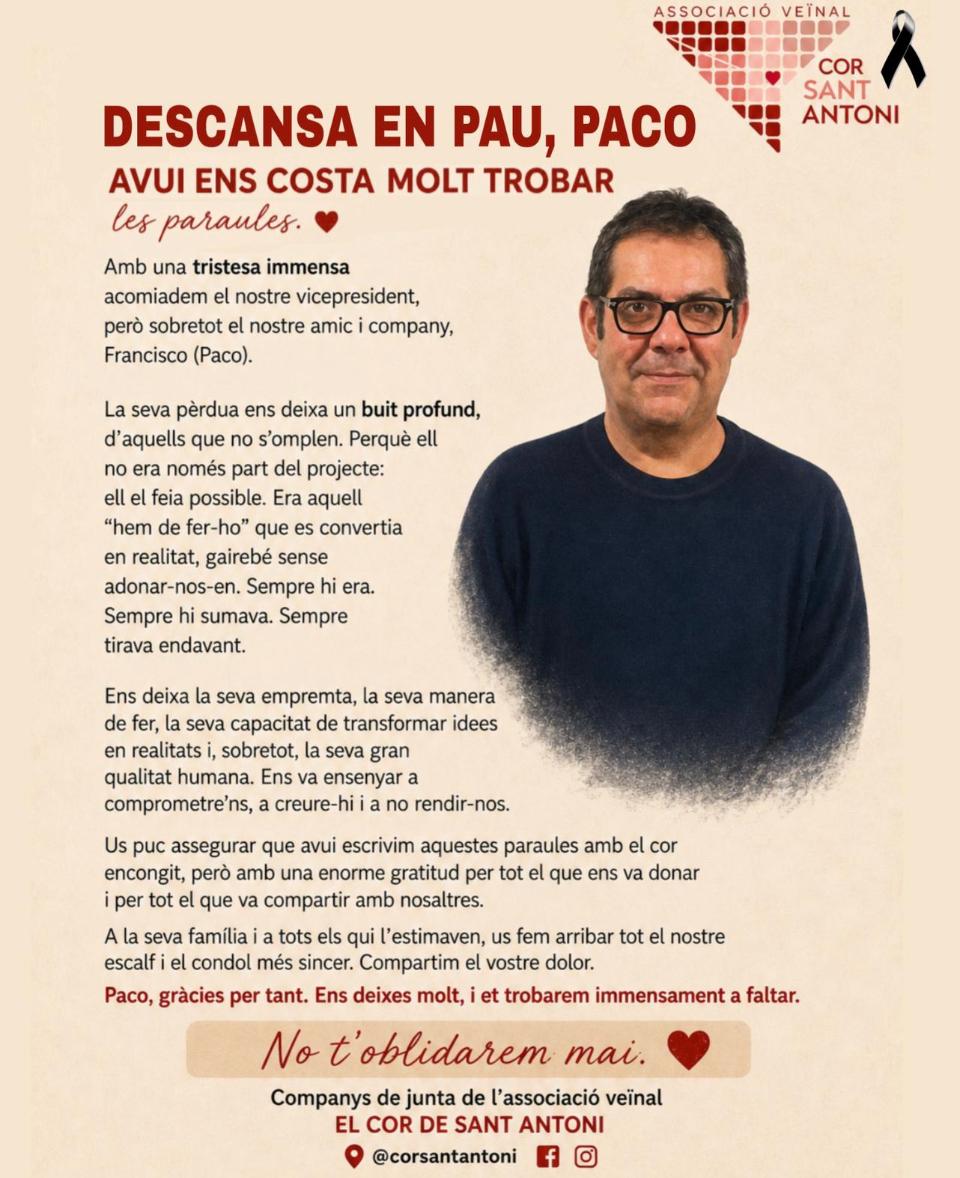 ASSOCIACIÓ VEÏNAL
COR SANT ANTONI

DESCANSA EN PAU, PACO

AVUI ENS COSTA MOLT TROBAR
les paraules.

Amb una tristesa immensa acomiadem el nostre vicepresident, però sobretot el nostre amic i company, Francisco (Paco).

La seva pèrdua ens deixa un buit profund, d'aquells que no s'omplen. Perquè ell no era només part del projecte: ell el feia possible. Era aquell "hem de fer-ho" que es convertia en realitat, gairebé sense adonar-nos-en. Sempre hi era. Sempre hi sumava. Sempre tirava endavant.

Ens deixa la seva empremta, la seva manera de fer, la seva capacitat de transformar idees en realitats i, sobretot, la seva gran qualitat humana. Ens va ensenyar a comprometre'ns, a creure-hi i a no rendir-nos.

Us puc assegurar que avui escrivim aquestes paraules amb el cor encongit, però amb una enorme gratitud per tot el que ens va donar i per tot el que va compartir amb nosaltres.

A la seva família i a tots els qui l'estimaven, us fem arribar tot el nostre escalf i el condol més sincer. Compartim el vostre dolor.

Paco, gràcies per tant. Ens deixes molt, i et trobarem immensament a faltar.

No t'oblidarem mai.

Companys de junta de l'associació veïnal
EL COR DE SANT ANTONI
@corsantantoni